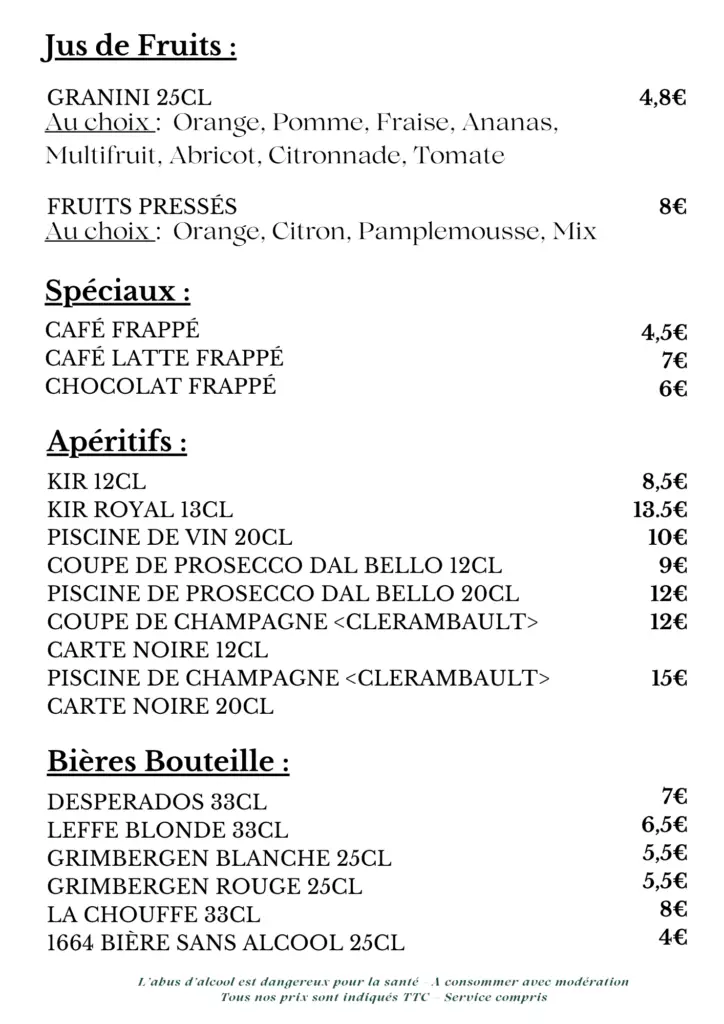 Jus de Fruits :

GRANINI 25CL 4,8€
Au choix : Orange, Pomme, Fraise, Ananas, Multifruit, Abricot, Citronnade, Tomate

FRUITS PRESSÉS 8€
Au choix : Orange, Citron, Pamplemousse, Mix

Spéciaux :

CAFÉ FRAPPÉ 4,5€
CAFÉ LATTE FRAPPÉ 7€
CHOCOLAT FRAPPÉ 6€

Apéritifs :

KIR 12CL 8,5€
KIR ROYAL 13CL 13.5€
PISCINE DE VIN 20CL 10€
COUPE DE PROSECCO DAL BELLO 12CL 9€
PISCINE DE PROSECCO DAL BELLO 20CL 12€
COUPE DE CHAMPAGNE <CLERAMBAULT> CARTE NOIRE 12CL 12€
PISCINE DE CHAMPAGNE <CLERAMBAULT> CARTE NOIRE 20CL 15€

Bières Bouteille :

DESPERADOS 33CL 7€
LEFFE BLONDE 33CL 6,5€
GRIMBERGEN BLANCHE 25CL 5,5€
GRIMBERGEN ROUGE 25CL 5,5€
LA CHOUFFE 33CL 8€
1664 BIÈRE SANS ALCOOL 25CL 4€

L'abus d'alcool est dangereux pour la santé - A consommer avec modération
Tous nos prix sont indiqués TTC - Service compris